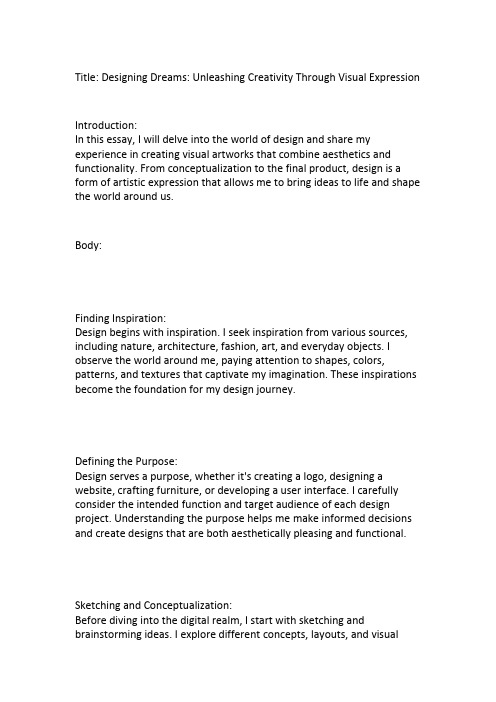 Title: Designing Dreams: Unleashing Creativity Through Visual Expression

Introduction:
In this essay, I will delve into the world of design and share my experience in creating visual artworks that combine aesthetics and functionality. From conceptualization to the final product, design is a form of artistic expression that allows me to bring ideas to life and shape the world around us.

Body:

Finding Inspiration:
Design begins with inspiration. I seek inspiration from various sources, including nature, architecture, fashion, art, and everyday objects. I observe the world around me, paying attention to shapes, colors, patterns, and textures that captivate my imagination. These inspirations become the foundation for my design journey.

Defining the Purpose:
Design serves a purpose, whether it's creating a logo, designing a website, crafting furniture, or developing a user interface. I carefully consider the intended function and target audience of each design project. Understanding the purpose helps me make informed decisions and create designs that are both aesthetically pleasing and functional.

Sketching and Conceptualization:
Before diving into the digital realm, I start with sketching and brainstorming ideas. I explore different concepts, layouts, and visual